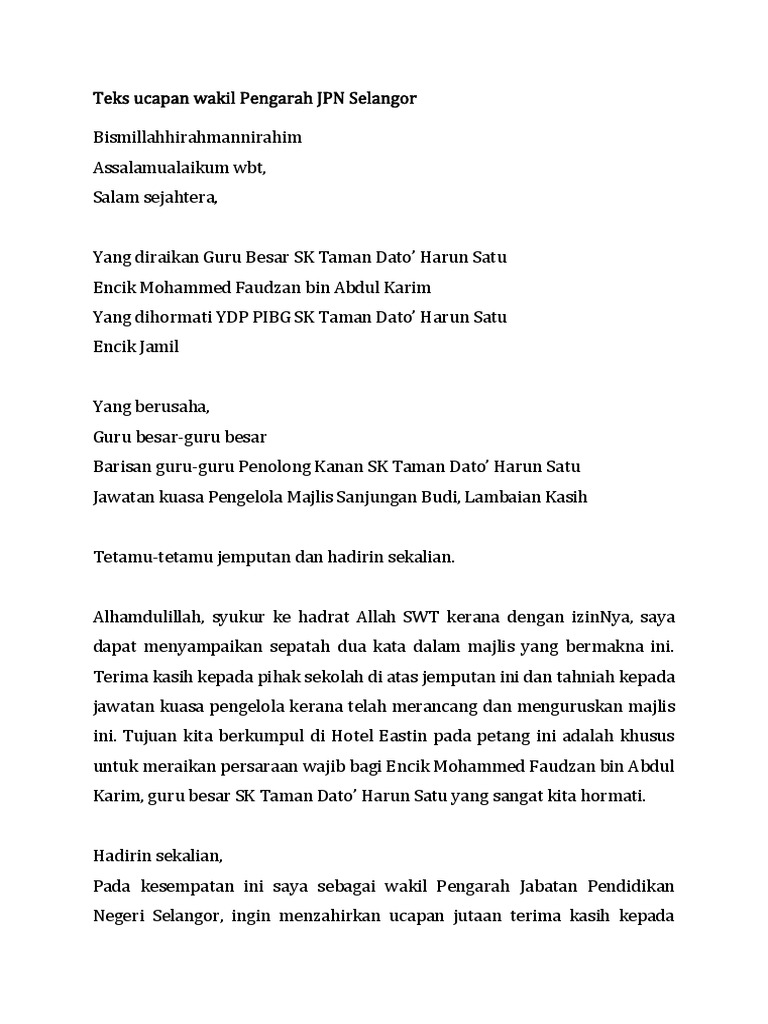 Teks ucapan wakil Pengarah JPN Selangor

Bismillahhirahmannirahim
Assalamualaikum wbt,
Salam sejahtera,

Yang diraikan Guru Besar SK Taman Dato' Harun Satu
Encik Mohammed Faudzan bin Abdul Karim
Yang dihormati YDP PIBG SK Taman Dato' Harun Satu
Encik Jamil

Yang berusaha,
Guru besar-guru besar
Barisan guru-guru Penolong Kanan SK Taman Dato' Harun Satu
Jawatan kuasa Pengelola Majlis Sanjungan Budi, Lambaian Kasih

Tetamu-tetamu jemputan dan hadirin sekalian.

Alhamdulillah, syukur ke hadrat Allah SWT kerana dengan izinNya, saya dapat menyampaikan sepatah dua kata dalam majlis yang bermakna ini. Terima kasih kepada pihak sekolah di atas jemputan ini dan tahniah kepada jawatan kuasa pengelola kerana telah merancang dan menguruskan majlis ini. Tujuan kita berkumpul di Hotel Eastin pada petang ini adalah khusus untuk meraikan persaraan wajib bagi Encik Mohammed Faudzan bin Abdul Karim, guru besar SK Taman Dato' Harun Satu yang sangat kita hormati.

Hadirin sekalian,
Pada kesempatan ini saya sebagai wakil Pengarah Jabatan Pendidikan Negeri Selangor, ingin menzahirkan ucapan jutaan terima kasih kepada